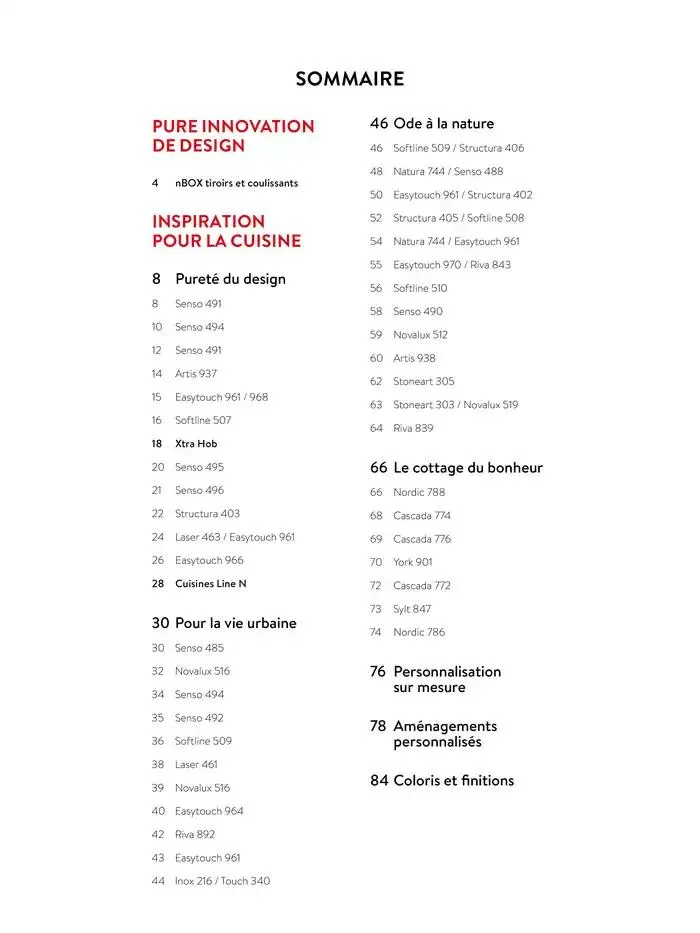 SOMMAIRE

PURE INNOVATION DE DESIGN

4 nBOX tiroirs et coulissants

INSPIRATION POUR LA CUISINE

8 Pureté du design
8 Senso 491
10 Senso 494
12 Senso 491
14 Artis 937
15 Easytouch 961 / 968
16 Softline 507
18 Xtra Hob
20 Senso 495
21 Senso 496
22 Structura 403
24 Laser 463 / Easytouch 961
26 Easytouch 966
28 Cuisines Line N

30 Pour la vie urbaine
30 Senso 485
32 Novalux 516
34 Senso 494
35 Senso 492
36 Softline 509
38 Laser 461
39 Novalux 516
40 Easytouch 964
42 Riva 892
43 Easytouch 961
44 Inox 216 / Touch 340

46 Ode à la nature
46 Softline 509 / Structura 406
48 Natura 744 / Senso 488
50 Easytouch 961 / Structura 402
52 Structura 405 / Softline 508
54 Natura 744 / Easytouch 961
55 Easytouch 970 / Riva 843
56 Softline 510
58 Senso 490
59 Novalux 512
60 Artis 938
62 Stoneart 305
63 Stoneart 303 / Novalux 519
64 Riva 839

66 Le cottage du bonheur
66 Nordic 788
68 Cascada 774
69 Cascada 776
70 York 901
72 Cascada 772
73 Sylt 847
74 Nordic 786

76 Personnalisation sur mesure

78 Aménagements personnalisés

84 Coloris et finitions